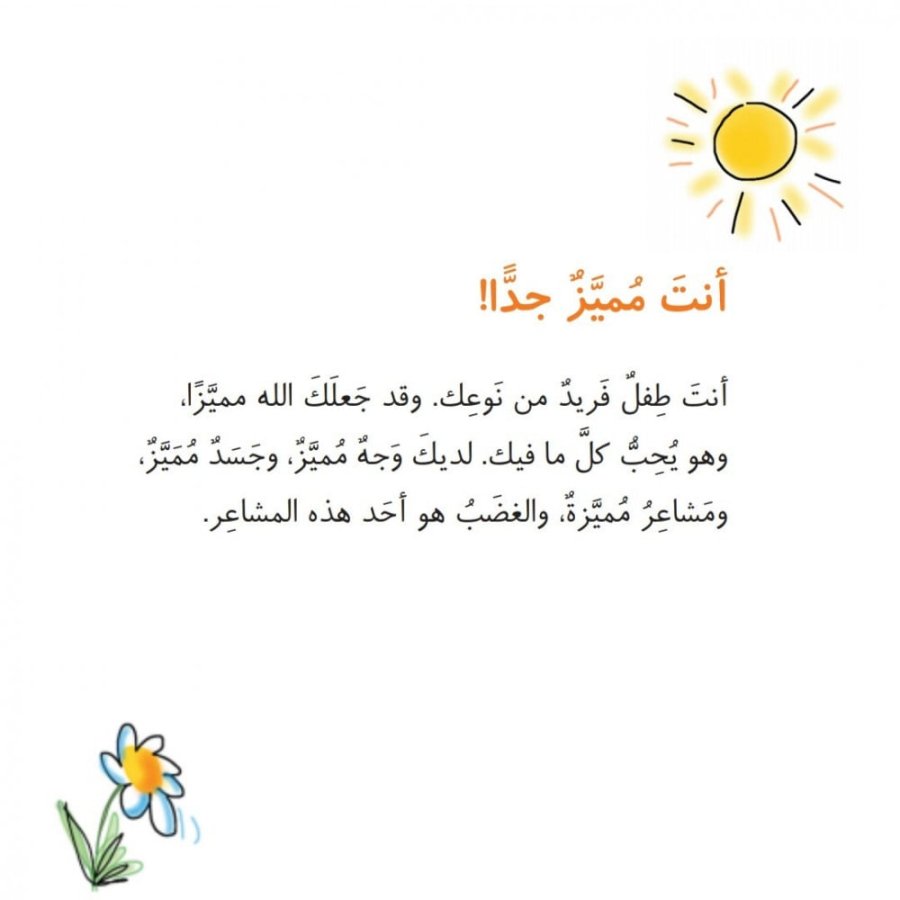 أنتَ مُميَّزٌ جدًّا!

أنتَ طِفلٌ فَريدٌ من نَوعِك. وقد جَعلَكَ الله مميَّزًا، وهو يُحِبُّ كلَّ ما فيك. لديكَ وَجهٌ مُميَّزٌ، وجَسَدٌ مُمَيَّزٌ، ومَشاعِرُ مُميَّزةٌ، والغضَبُ هو أحَد هذه المشاعِر.